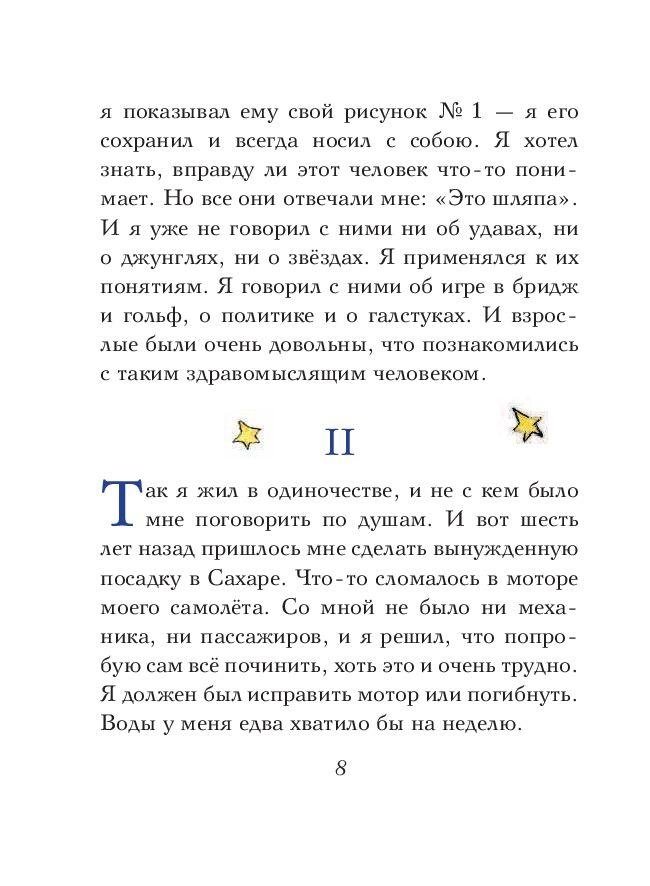 я показывал ему свой рисунок № 1 — я его сохранил и всегда носил с собою. Я хотел знать, вправду ли этот человек что-то понимает. Но все они отвечали мне: «Это шляпа». И я уже не говорил с ними ни об удавах, ни о джунглях, ни о звёздах. Я применялся к их понятиям. Я говорил с ними об игре в бридж и гольф, о политике и о галстуках. И взрослые были очень довольны, что познакомились с таким здравомыслящим человеком.

II

Так я жил в одиночестве, и не с кем было мне поговорить по душам. И вот шесть лет назад пришлось мне сделать вынужденную посадку в Сахаре. Что-то сломалось в моторе моего самолёта. Со мной не было ни механика, ни пассажиров, и я решил, что попробую сам всё починить, хоть это и очень трудно. Я должен был исправить мотор или погибнуть. Воды у меня едва хватило бы на неделю.

8